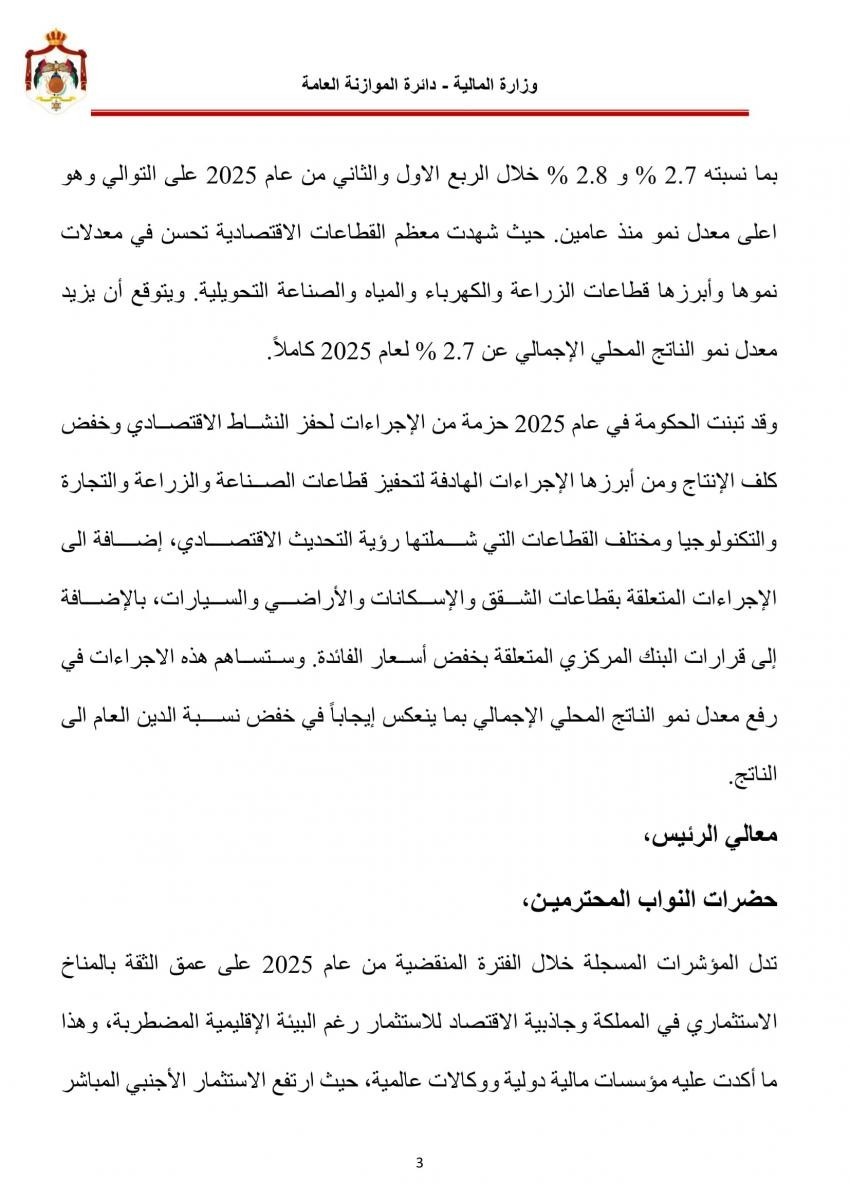 وزارة المالية - دائرة الموازنة العامة

بما نسبته 2.7 % و 2.8 % خلال الربع الاول والثاني من عام 2025 على التوالي وهو اعلى معدل نمو منذ عامين. حيث شهدت معظم القطاعات الاقتصادية تحسن في معدلات نموها وأبرزها قطاعات الزراعة والكهرباء والمياه والصناعة التحويلية. ويتوقع أن يزيد معدل نمو الناتج المحلي الإجمالي عن 2.7 % لعام 2025 كاملاً.

وقد تبنت الحكومة في عام 2025 حزمة من الإجراءات لحفز النشاط الاقتصادي وخفض كلف الإنتاج ومن أبرزها الإجراءات الهادفة لتحفيز قطاعات الصناعة والزراعة والتجارة والتكنولوجيا ومختلف القطاعات التي شملتها رؤية التحديث الاقتصادي، إضافة الى الإجراءات المتعلقة بقطاعات الشقق والإسكانات والأراضي والسيارات، بالإضافة إلى قرارات البنك المركزي المتعلقة بخفض أسعار الفائدة. وستساهم هذه الاجراءات في رفع معدل نمو الناتج المحلي الإجمالي بما ينعكس إيجاباً في خفض نسبة الدين العام الى الناتج.

معالي الرئيس،

حضرات النواب المحترمين،

تدل المؤشرات المسجلة خلال الفترة المنقضية من عام 2025 على عمق الثقة بالمناخ الاستثماري في المملكة وجاذبية الاقتصاد للاستثمار رغم البيئة الإقليمية المضطربة، وهذا ما أكدت عليه مؤسسات مالية دولية ووكالات عالمية، حيث ارتفع الاستثمار الأجنبي المباشر

3